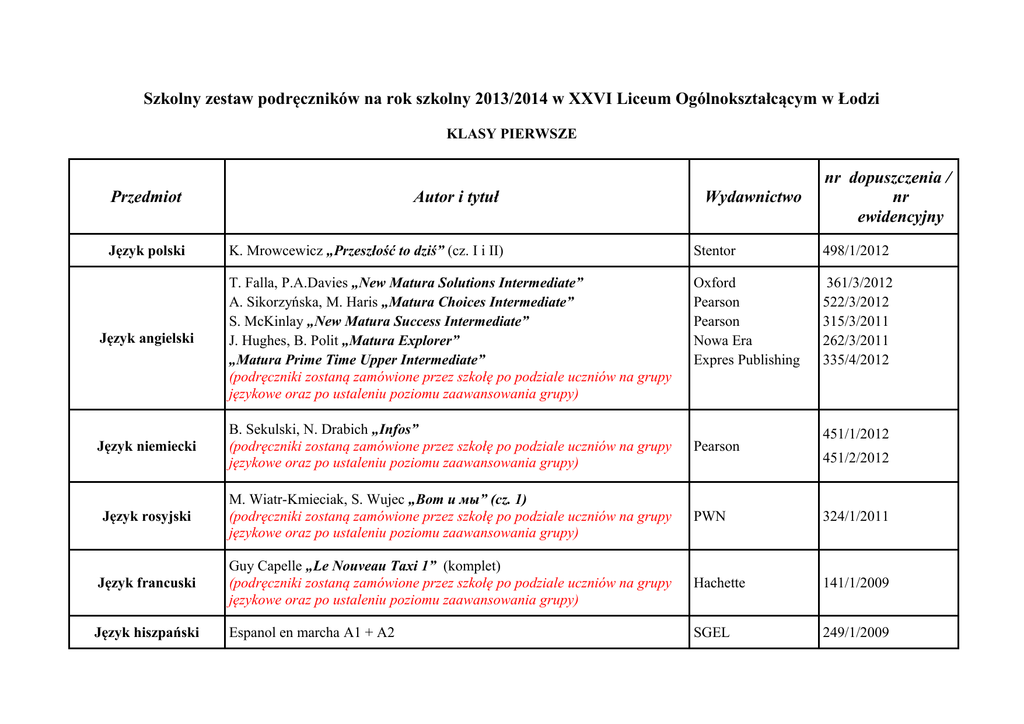 Szkolny zestaw podręczników na rok szkolny 2013/2014 w XXVI Liceum Ogólnokształcącym w Łodzi

KLASY PIERWSZE

| Przedmiot | Autor i tytuł | Wydawnictwo | nr dopuszczenia / nr ewidencyjny |
|---|---|---|---|
| Język polski | K. Mrowcewicz „Przeszłość to dziś” (cz. I i II) | Stentor | 498/1/2012 |
| Język angielski | T. Falla, P.A.Davies „New Matura Solutions Intermediate” A. Sikorzyńska, M. Haris „Matura Choices Intermediate” S. McKinlay „New Matura Success Intermediate” J. Hughes, B. Polit „Matura Explorer” „Matura Prime Time Upper Intermediate” (podręczniki zostaną zamówione przez szkołę po podziale uczniów na grupy językowe oraz po ustaleniu poziomu zaawansowania grupy) | Oxford Pearson Pearson Nowa Era Expres Publishing | 361/3/2012 522/3/2012 315/3/2011 262/3/2011 335/4/2012 |
| Język niemiecki | B. Sekulski, N. Drabich „Infos” (podręczniki zostaną zamówione przez szkołę po podziale uczniów na grupy językowe oraz po ustaleniu poziomu zaawansowania grupy) | Pearson | 451/1/2012 451/2/2012 |
| Język rosyjski | M. Wiatr-Kmieciak, S. Wujec „Вот и мы” (cz. 1) (podręczniki zostaną zamówione przez szkołę po podziale uczniów na grupy językowe oraz po ustaleniu poziomu zaawansowania grupy) | PWN | 324/1/2011 |
| Język francuski | Guy Capelle „Le Nouveau Taxi 1” (komplet) (podręczniki zostaną zamówione przez szkołę po podziale uczniów na grupy językowe oraz po ustaleniu poziomu zaawansowania grupy) | Hachette | 141/1/2009 |
| Język hiszpański | Espanol en marcha A1 + A2 | SGEL | 249/1/2009 |